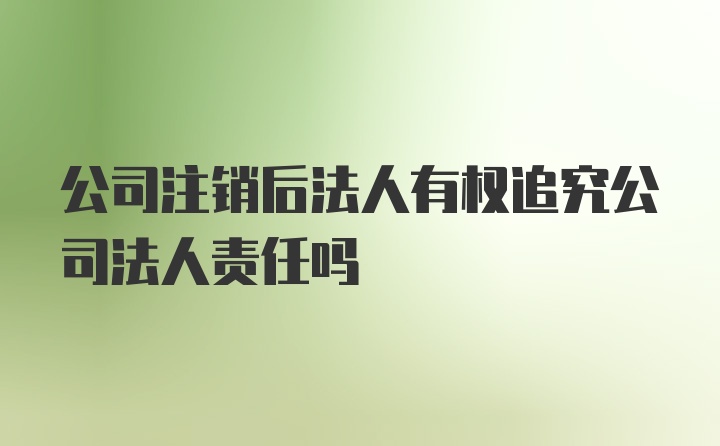 公司注销后法人有权追究公司法人责任吗